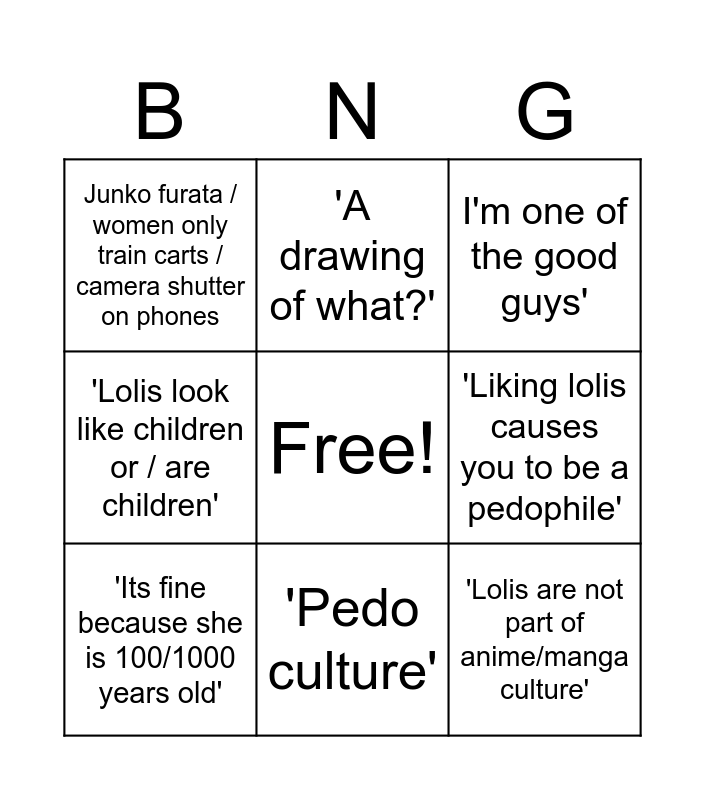 | B | N | G |
|---|---|---|
| Junko furata / women only train carts / camera shutter on phones | 'A drawing of what?' | I'm one of the good guys' |
| 'Lolis look like children or / are children' | Free! | 'Liking lolis causes you to be a pedophile' |
| 'Its fine because she is 100/1000 years old' | 'Pedo culture' | 'Lolis are not part of anime/manga culture' |